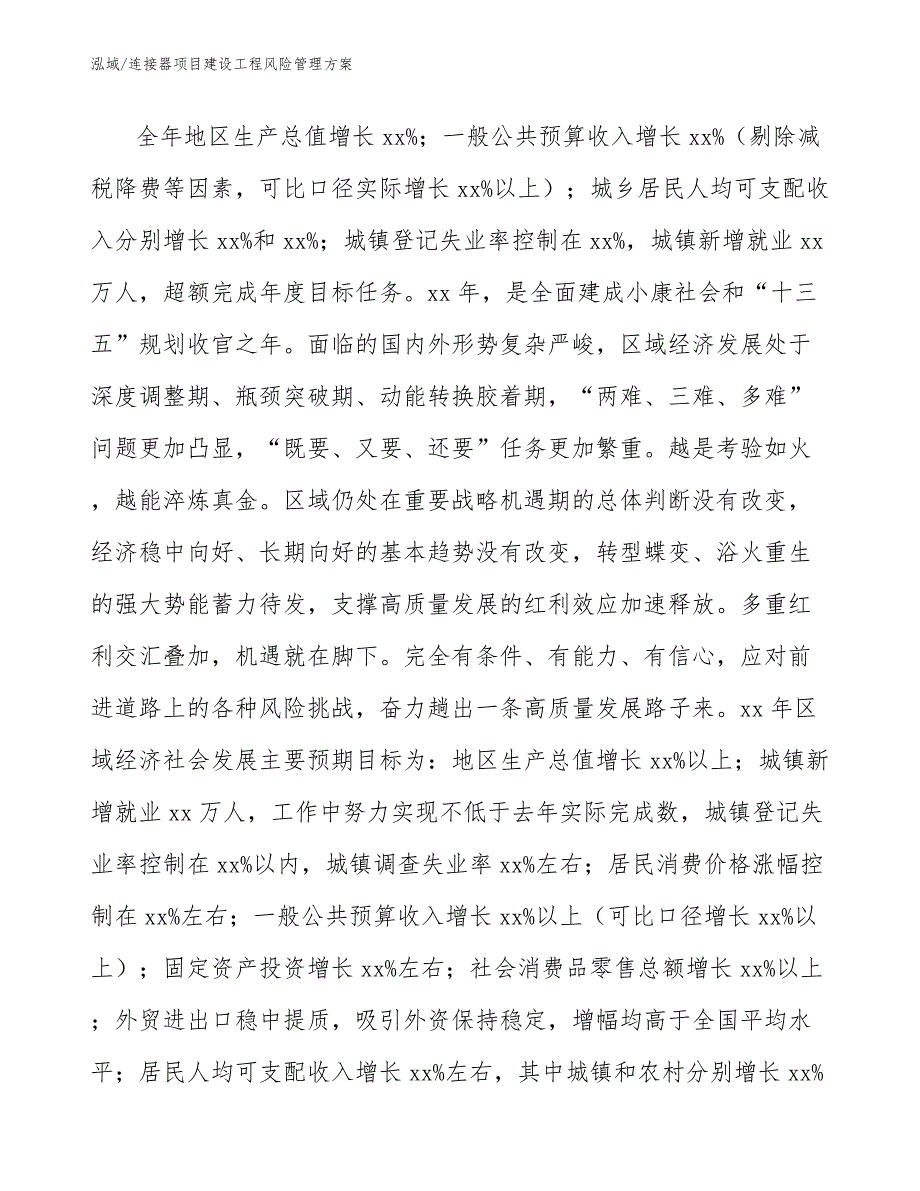 泓域/连接器项目建设工程风险管理方案

全年地区生产总值增长 xx%；一般公共预算收入增长 xx%（剔除减税降费等因素，可比口径实际增长 xx%以上）；城乡居民人均可支配收入分别增长 xx%和 xx%；城镇登记失业率控制在 xx%，城镇新增就业 xx 万人，超额完成年度目标任务。xx 年，是全面建成小康社会和“十三五”规划收官之年。面临的国内外形势复杂严峻，区域经济发展处于深度调整期、瓶颈突破期、动能转换胶着期，“两难、三难、多难”问题更加凸显，“既要、又要、还要”任务更加繁重。越是考验如火，越能淬炼真金。区域仍处在重要战略机遇期的总体判断没有改变，经济稳中向好、长期向好的基本趋势没有改变，转型蝶变、浴火重生的强大势能蓄力待发，支撑高质量发展的红利效应加速释放。多重红利交汇叠加，机遇就在脚下。完全有条件、有能力、有信心，应对前进道路上的各种风险挑战，奋力趟出一条高质量发展路子来。xx 年区域经济社会发展主要预期目标为：地区生产总值增长 xx%以上；城镇新增就业 xx 万人，工作中努力实现不低于去年实际完成数，城镇登记失业率控制在 xx%以内，城镇调查失业率 xx%左右；居民消费价格涨幅控制在 xx%左右；一般公共预算收入增长 xx%以上（可比口径增长 xx%以上）；固定资产投资增长 xx%左右；社会消费品零售总额增长 xx%以上；外贸进出口稳中提质，吸引外资保持稳定，增幅均高于全国平均水平；居民人均可支配收入增长 xx%左右，其中城镇和农村分别增长 xx%